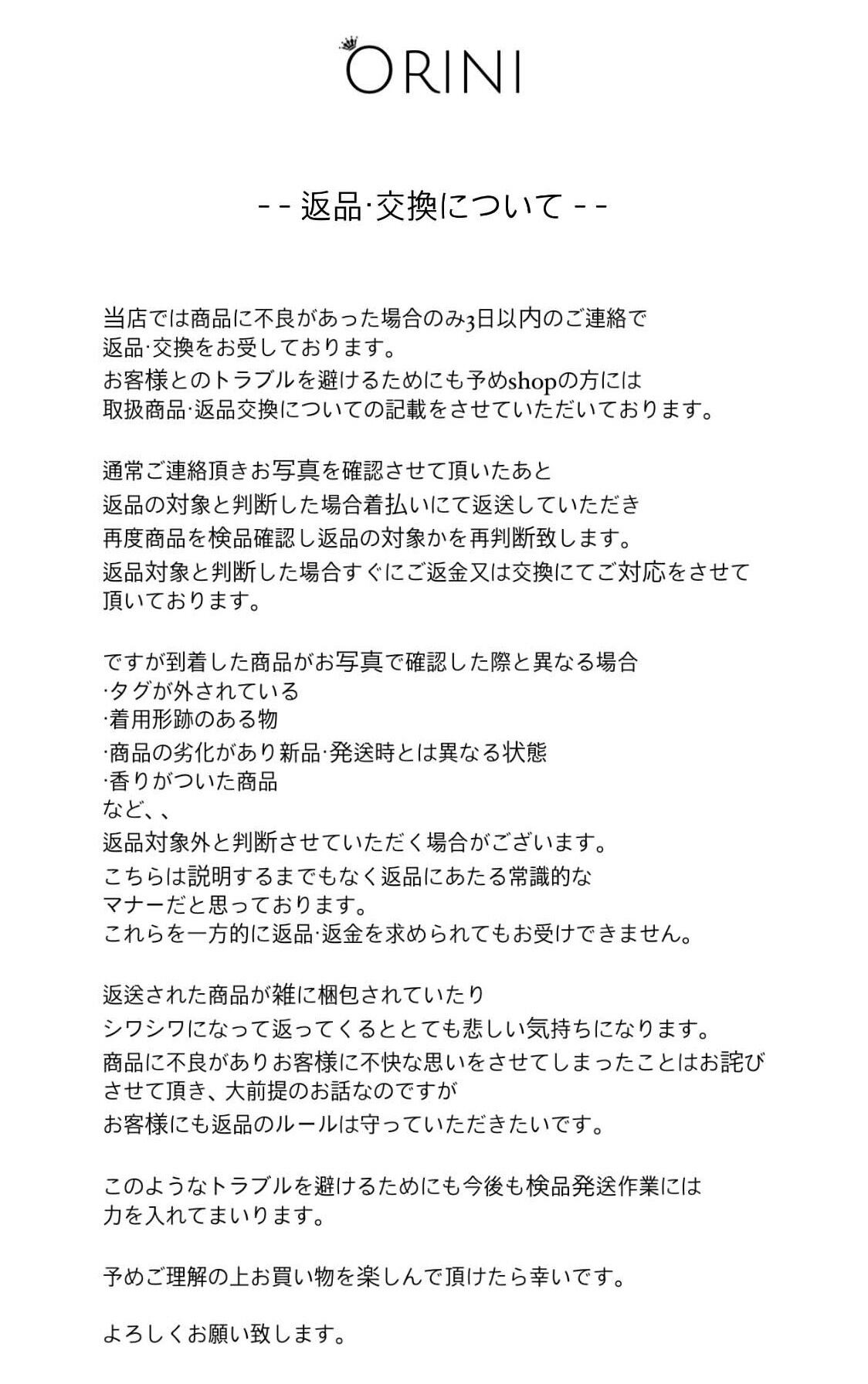 ORINI

- - 返品·交換について - -

当店では商品に不良があった場合のみ3日以内のご連絡で
返品·交換をお受しております。
お客様とのトラブルを避けるためにも予めshopの方には
取扱商品·返品交換についての記載をさせていただいております。

通常ご連絡頂きお写真を確認させて頂いたあと
返品の対象と判断した場合着払いにて返送していただき
再度商品を検品確認し返品の対象かを再判断致します。
返品対象と判断した場合すぐにご返金又は交換にてご対応をさせて
頂いております。

ですが到着した商品がお写真で確認した際と異なる場合
·タグが外されている
·着用形跡のある物
·商品の劣化があり新品·発送時とは異なる状態
·香りがついた商品
など、、
返品対象外と判断させていただく場合がございます。
こちらは説明するまでもなく返品にあたる常識的な
マナーだと思っております。
これらを一方的に返品·返金を求められてもお受けできません。

返送された商品が雑に梱包されていたり
シワシワになって返ってくるととても悲しい気持ちになります。
商品に不良がありお客様に不快な思いをさせてしまったことはお詫び
させて頂き、大前提のお話なのですが
お客様にも返品のルールは守っていただきたいです。

このようなトラブルを避けるためにも今後も検品発送作業には
力を入れてまいります。

予めご理解の上お買い物を楽しんで頂けたら幸いです。

よろしくお願い致します。